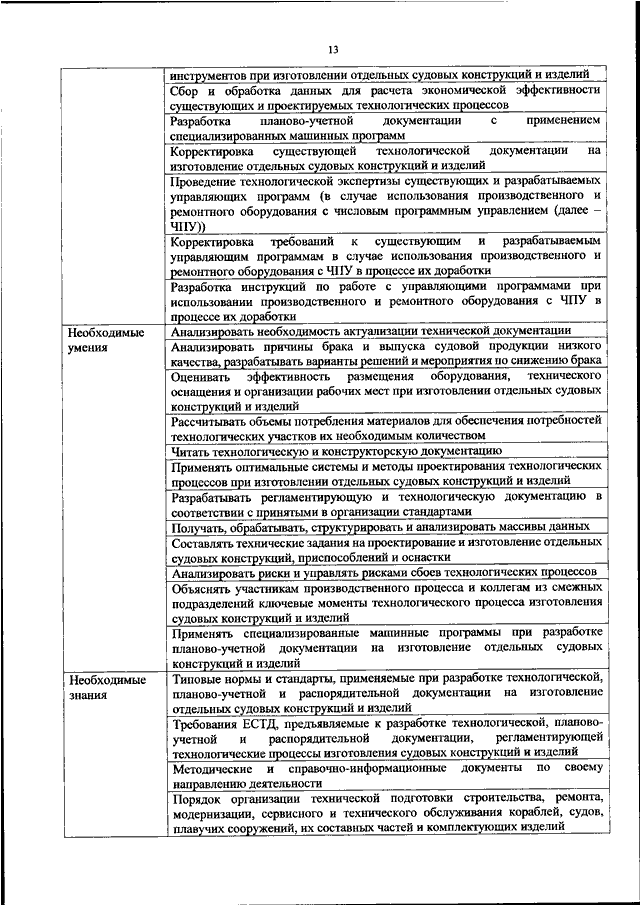 13

| | |
|---|---|
| | инструментов при изготовлении отдельных судовых конструкций и изделий |
| | Сбор и обработка данных для расчета экономической эффективности существующих и проектируемых технологических процессов |
| | Разработка планово-учетной документации с применением специализированных машинных программ |
| | Корректировка существующей технологической документации на изготовление отдельных судовых конструкций и изделий |
| | Проведение технологической экспертизы существующих и разрабатываемых управляющих программ (в случае использования производственного и ремонтного оборудования с числовым программным управлением (далее – ЧПУ)) |
| | Корректировка требований к существующим и разрабатываемым управляющим программам в случае использования производственного и ремонтного оборудования с ЧПУ в процессе их доработки |
| | Разработка инструкций по работе с управляющими программами при использовании производственного и ремонтного оборудования с ЧПУ в процессе их доработки |
| Необходимые умения | Анализировать необходимость актуализации технической документации |
| | Анализировать причины брака и выпуска судовой продукции низкого качества, разрабатывать варианты решений и мероприятия по снижению брака |
| | Оценивать эффективность размещения оборудования, технического оснащения и организации рабочих мест при изготовлении отдельных судовых конструкций и изделий |
| | Рассчитывать объемы потребления материалов для обеспечения потребностей технологических участков их необходимым количеством |
| | Читать технологическую и конструкторскую документацию |
| | Применять оптимальные системы и методы проектирования технологических процессов при изготовлении отдельных судовых конструкций и изделий |
| | Разрабатывать регламентирующую и технологическую документацию в соответствии с принятыми в организации стандартами |
| | Получать, обрабатывать, структурировать и анализировать массивы данных |
| | Составлять технические задания на проектирование и изготовление отдельных судовых конструкций, приспособлений и оснастки |
| | Анализировать риски и управлять рисками сбоев технологических процессов |
| | Объяснять участникам производственного процесса и коллегам из смежных подразделений ключевые моменты технологического процесса изготовления судовых конструкций и изделий |
| | Применять специализированные машинные программы при разработке планово-учетной документации на изготовление отдельных судовых конструкций и изделий |
| Необходимые знания | Типовые нормы и стандарты, применяемые при разработке технологической, планово-учетной и распорядительной документации на изготовление отдельных судовых конструкций и изделий |
| | Требования ЕСТД, предъявляемые к разработке технологической, планово-учетной и распорядительной документации, регламентирующей технологические процессы изготовления судовых конструкций и изделий |
| | Методические и справочно-информационные документы по своему направлению деятельности |
| | Порядок организации технической подготовки строительства, ремонта, модернизации, сервисного и технического обслуживания кораблей, судов, плавучих сооружений, их составных частей и комплектующих изделий |